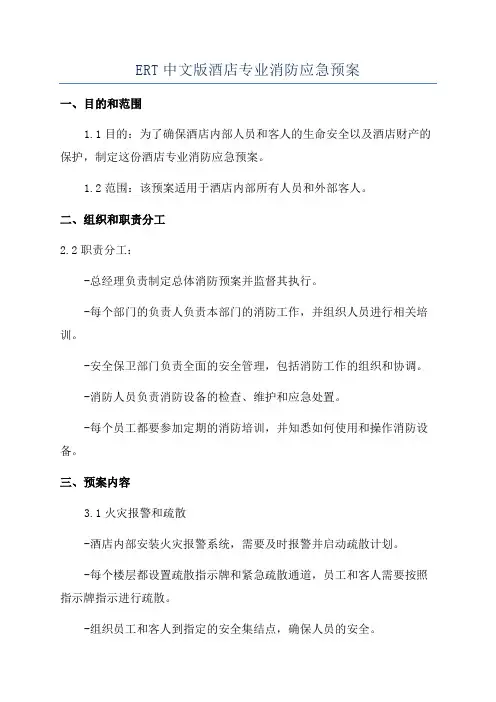 ERT 中文版酒店专业消防应急预案

一、目的和范围

1.1 目的：为了确保酒店内部人员和客人的生命安全以及酒店财产的保护，制定这份酒店专业消防应急预案。

1.2 范围：该预案适用于酒店内部所有人员和外部客人。

二、组织和职责分工

2.2 职责分工：

-总经理负责制定总体消防预案并监督其执行。

-每个部门的负责人负责本部门的消防工作，并组织人员进行相关培训。

-安全保卫部门负责全面的安全管理，包括消防工作的组织和协调。

-消防人员负责消防设备的检查、维护和应急处置。

-每个员工都要参加定期的消防培训，并知悉如何使用和操作消防设备。

三、预案内容

3.1 火灾报警和疏散

-酒店内部安装火灾报警系统，需要及时报警并启动疏散计划。

-每个楼层都设置疏散指示牌和紧急疏散通道，员工和客人需要按照指示牌指示进行疏散。

-组织员工和客人到指定的安全集结点，确保人员的安全。